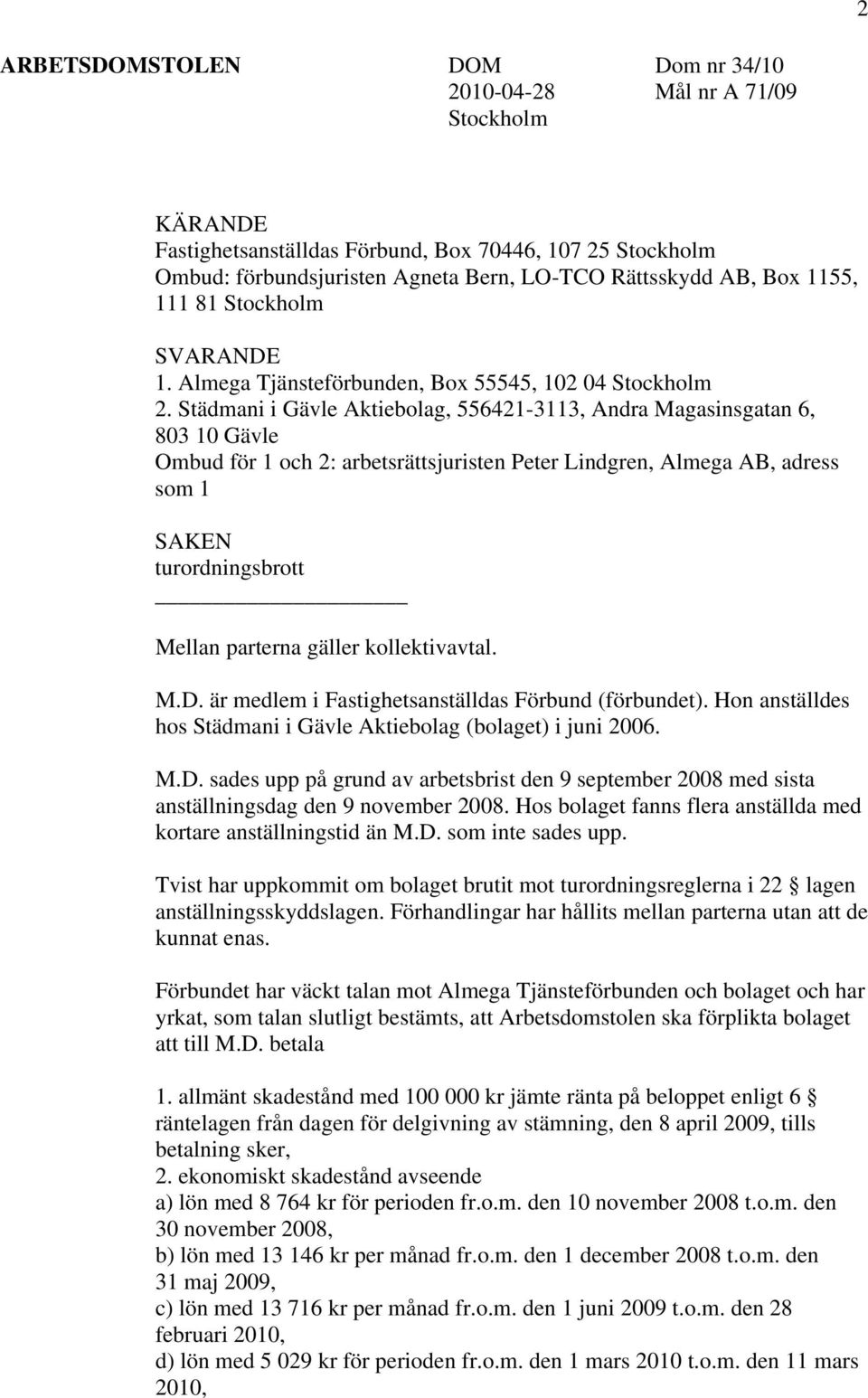 2

ARBETSDOMSTOLEN DOM Dom nr 34/10
2010-04-28 Mål nr A 71/09
Stockholm

KÄRANDE
Fastighetsanställdas Förbund, Box 70446, 107 25 Stockholm
Ombud: förbundsjuristen Agneta Bern, LO-TCO Rättsskydd AB, Box 1155, 111 81 Stockholm

SVARANDE
1. Almega Tjänsteförbunden, Box 55545, 102 04 Stockholm
2. Städmani i Gävle Aktiebolag, 556421-3113, Andra Magasinsgatan 6, 803 10 Gävle
Ombud för 1 och 2: arbetsrättsjuristen Peter Lindgren, Almega AB, adress som 1

SAKEN
turordningsbrott

Mellan parterna gäller kollektivavtal.

M.D. är medlem i Fastighetsanställdas Förbund (förbundet). Hon anställdes hos Städmani i Gävle Aktiebolag (bolaget) i juni 2006.

M.D. sades upp på grund av arbetsbrist den 9 september 2008 med sista anställningsdag den 9 november 2008. Hos bolaget fanns flera anställda med kortare anställningstid än M.D. som inte sades upp.

Tvist har uppkommit om bolaget brutit mot turordningsreglerna i 22 § lagen anställningsskyddslagen. Förhandlingar har hållits mellan parterna utan att de kunnat enas.

Förbundet har väckt talan mot Almega Tjänsteförbunden och bolaget och har yrkat, som talan slutligt bestämts, att Arbetsdomstolen ska förplikta bolaget att till M.D. betala

1. allmänt skadestånd med 100 000 kr jämte ränta på beloppet enligt 6 § räntelagen från dagen för delgivning av stämning, den 8 april 2009, tills betalning sker,
2. ekonomiskt skadestånd avseende
a) lön med 8 764 kr för perioden fr.o.m. den 10 november 2008 t.o.m. den 30 november 2008,
b) lön med 13 146 kr per månad fr.o.m. den 1 december 2008 t.o.m. den 31 maj 2009,
c) lön med 13 716 kr per månad fr.o.m. den 1 juni 2009 t.o.m. den 28 februari 2010,
d) lön med 5 029 kr för perioden fr.o.m. den 1 mars 2010 t.o.m. den 11 mars 2010,